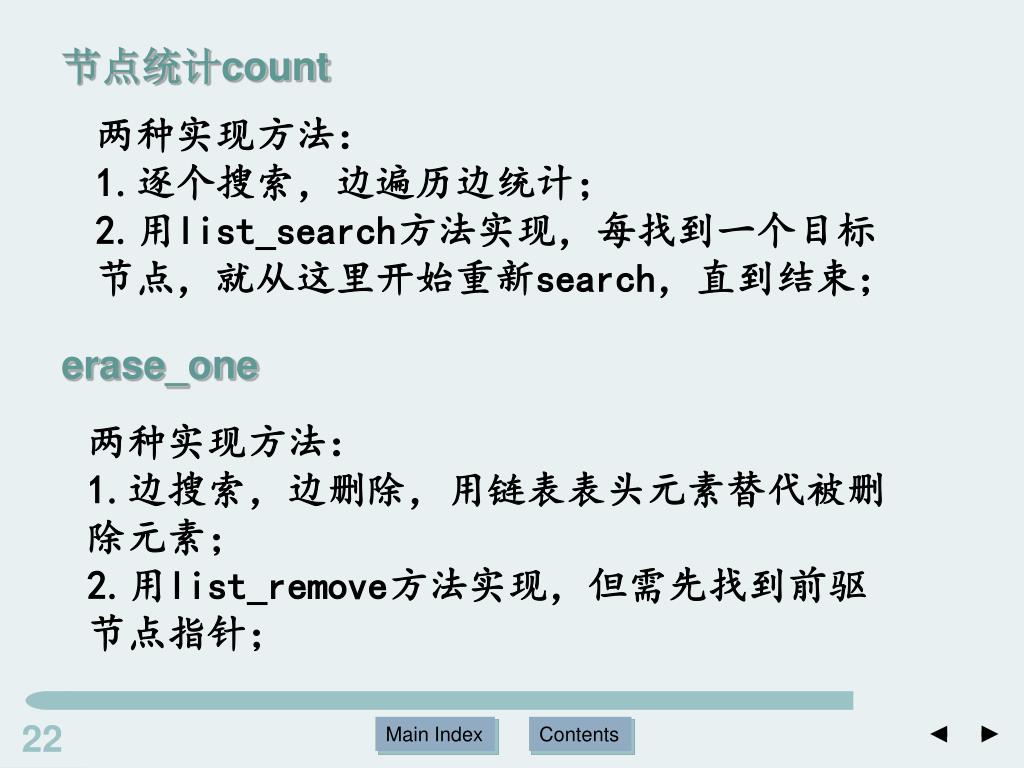 节点统计count

两种实现方法：
1.逐个搜索，边遍历边统计；
2.用list_search方法实现，每找到一个目标节点，就从这里开始重新search，直到结束；

erase_one

两种实现方法：
1.边搜索，边删除，用链表表头元素替代被删除元素；
2.用list_remove方法实现，但需先找到前驱节点指针；

22

Main Index

Contents

◄ ►